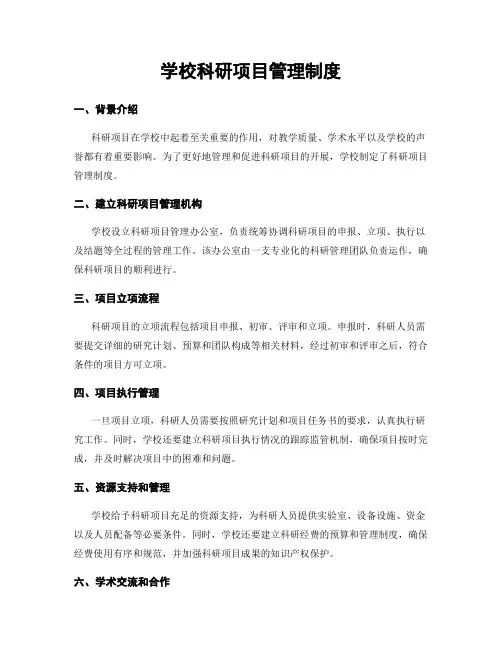 学校科研项目管理制度

一、背景介绍

科研项目在学校中起着至关重要的作用，对教学质量、学术水平以及学校的声誉都有着重要影响。为了更好地管理和促进科研项目的开展，学校制定了科研项目管理制度。

二、建立科研项目管理机构

学校设立科研项目管理办公室，负责统筹协调科研项目的申报、立项、执行以及结题等全过程的管理工作。该办公室由一支专业化的科研管理团队负责运作，确保科研项目的顺利进行。

三、项目立项流程

科研项目的立项流程包括项目申报、初审、评审和立项。申报时，科研人员需要提交详细的研究计划、预算和团队构成等相关材料，经过初审和评审之后，符合条件的项目方可立项。

四、项目执行管理

一旦项目立项，科研人员需要按照研究计划和项目任务书的要求，认真执行研究工作。同时，学校还要建立科研项目执行情况的跟踪监管机制，确保项目按时完成，并及时解决项目中的困难和问题。

五、资源支持和管理

学校给予科研项目充足的资源支持，为科研人员提供实验室、设备设施、资金以及人员配备等必要条件。同时，学校还要建立科研经费的预算和管理制度，确保经费使用有序和规范，并加强科研项目成果的知识产权保护。

六、学术交流和合作